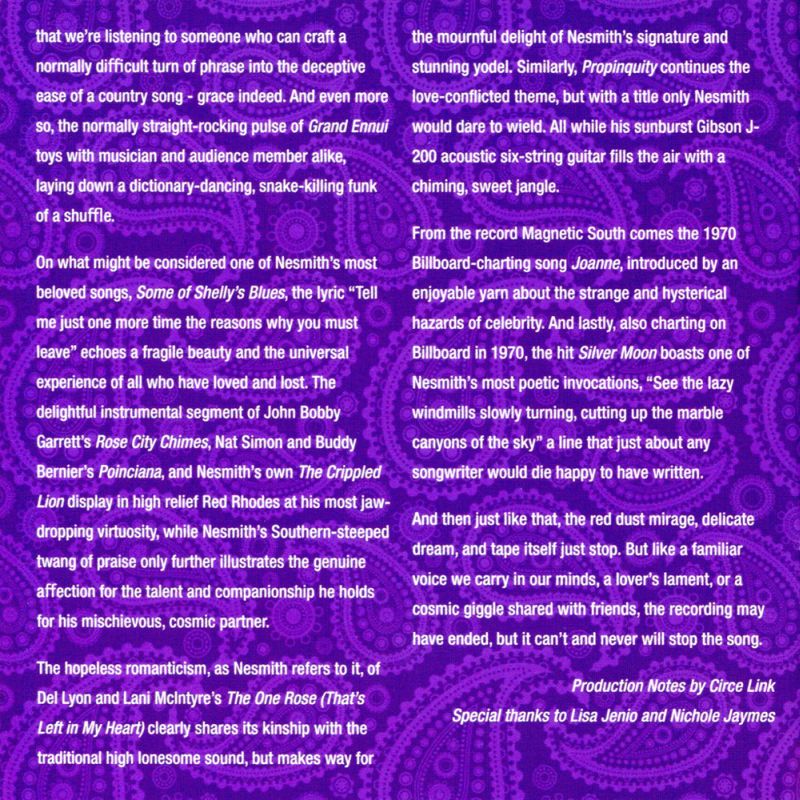 that we're listening to someone who can craft a normally difficult turn of phrase into the deceptive ease of a country song - grace indeed. And even more so, the normally straight-rocking pulse of Grand Ennui toys with musician and audience member alike, laying down a dictionary-dancing, snake-killing funk of a shuffle.

On what might be considered one of Nesmith's most beloved songs, Some of Shelly's Blues, the lyric "Tell me just one more time the reasons why you must leave" echoes a fragile beauty and the universal experience of all who have loved and lost. The delightful instrumental segment of John Bobby Garrett's Rose City Chimes, Nat Simon and Buddy Bernier's Poinciana, and Nesmith's own The Crippled Lion display in high relief Red Rhodes at his most jaw-dropping virtuosity, while Nesmith's Southern-steeped twang of praise only further illustrates the genuine affection for the talent and companionship he holds for his mischievous, cosmic partner.

The hopeless romanticism, as Nesmith refers to it, of Del Lyon and Lani McIntyre's The One Rose (That's Left in My Heart) clearly shares its kinship with the traditional high lonesome sound, but makes way for the mournful delight of Nesmith's signature and stunning yodel. Similarly, Propinquity continues the love-conflicted theme, but with a title only Nesmith would dare to wield. All while his sunburst Gibson J-200 acoustic six-string guitar fills the air with a chiming, sweet jangle.

From the record Magnetic South comes the 1970 Billboard-charting song Joanne, introduced by an enjoyable yarn about the strange and hysterical hazards of celebrity. And lastly, also charting on Billboard in 1970, the hit Silver Moon boasts one of Nesmith's most poetic invocations, "See the lazy windmills slowly turning, cutting up the marble canyons of the sky" a line that just about any songwriter would die happy to have written.

And then just like that, the red dust mirage, delicate dream, and tape itself just stop. But like a familiar voice we carry in our minds, a lover's lament, or a cosmic giggle shared with friends, the recording may have ended, but it can't and never will stop the song.

Production Notes by Circe Link
Special thanks to Lisa Jenio and Nichole Jaymes